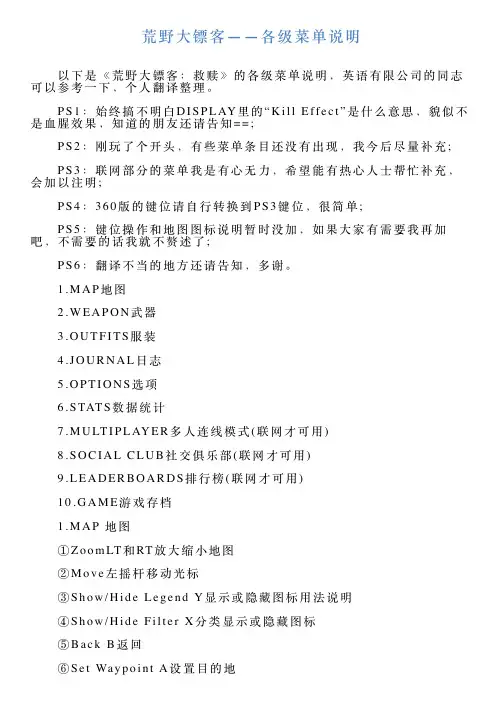 荒野大镖客——各级菜单说明

以下是《荒野大镖客：救赎》的各级菜单说明，英语有限公司的同志可以参考一下，个人翻译整理。

PS1：始终搞不明白DISPLAY里的“Kill Effect”是什么意思，貌似不是血腥效果，知道的朋友还请告知==；

PS2：刚玩了个开头，有些菜单条目还没有出现，我今后尽量补充；

PS3：联网部分的菜单我是有心无力，希望能有热心人士帮忙补充，会加以注明；

PS4：360版的键位请自行转换到PS3键位，很简单；

PS5：键位操作和地图图标说明暂时没加，如果大家有需要我再加吧，不需要的话我就不赘述了；

PS6：翻译不当的地方还请告知，多谢。

1.MAP地图

2.WEAPON武器

3.OUTFITS服装

4.JOURNAL日志

5.OPTIONS选项

6.STATS数据统计

7.MULTIPLAYER多人连线模式(联网才可用)

8.SOCIAL CLUB社交俱乐部(联网才可用)

9.LEADERBOARDS排行榜(联网才可用)

10.GAME游戏存档

1.MAP 地图

①ZoomLT和RT放大缩小地图

②Move左摇杆移动光标

③Show/Hide Legend Y显示或隐藏图标用法说明

④Show/Hide Filter X分类显示或隐藏图标

⑤Back B返回

⑥Set Waypoint A设置目的地